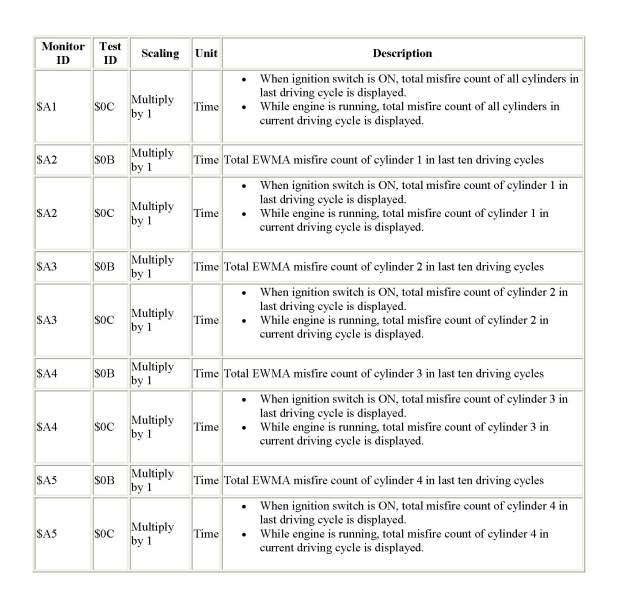 | Monitor ID | Test ID | Scaling | Unit | Description |
|---|---|---|---|---|
| \$A1 | \$0C | Multiply by 1 | Time | • When ignition switch is ON, total misfire count of all cylinders in last driving cycle is displayed. • While engine is running, total misfire count of all cylinders in current driving cycle is displayed. |
| \$A2 | \$0B | Multiply by 1 | Time | Total EWMA misfire count of cylinder 1 in last ten driving cycles |
| \$A2 | \$0C | Multiply by 1 | Time | • When ignition switch is ON, total misfire count of cylinder 1 in last driving cycle is displayed. • While engine is running, total misfire count of cylinder 1 in current driving cycle is displayed. |
| \$A3 | \$0B | Multiply by 1 | Time | Total EWMA misfire count of cylinder 2 in last ten driving cycles |
| \$A3 | \$0C | Multiply by 1 | Time | • When ignition switch is ON, total misfire count of cylinder 2 in last driving cycle is displayed. • While engine is running, total misfire count of cylinder 2 in current driving cycle is displayed. |
| \$A4 | \$0B | Multiply by 1 | Time | Total EWMA misfire count of cylinder 3 in last ten driving cycles |
| \$A4 | \$0C | Multiply by 1 | Time | • When ignition switch is ON, total misfire count of cylinder 3 in last driving cycle is displayed. • While engine is running, total misfire count of cylinder 3 in current driving cycle is displayed. |
| \$A5 | \$0B | Multiply by 1 | Time | Total EWMA misfire count of cylinder 4 in last ten driving cycles |
| \$A5 | \$0C | Multiply by 1 | Time | • When ignition switch is ON, total misfire count of cylinder 4 in last driving cycle is displayed. • While engine is running, total misfire count of cylinder 4 in current driving cycle is displayed. |